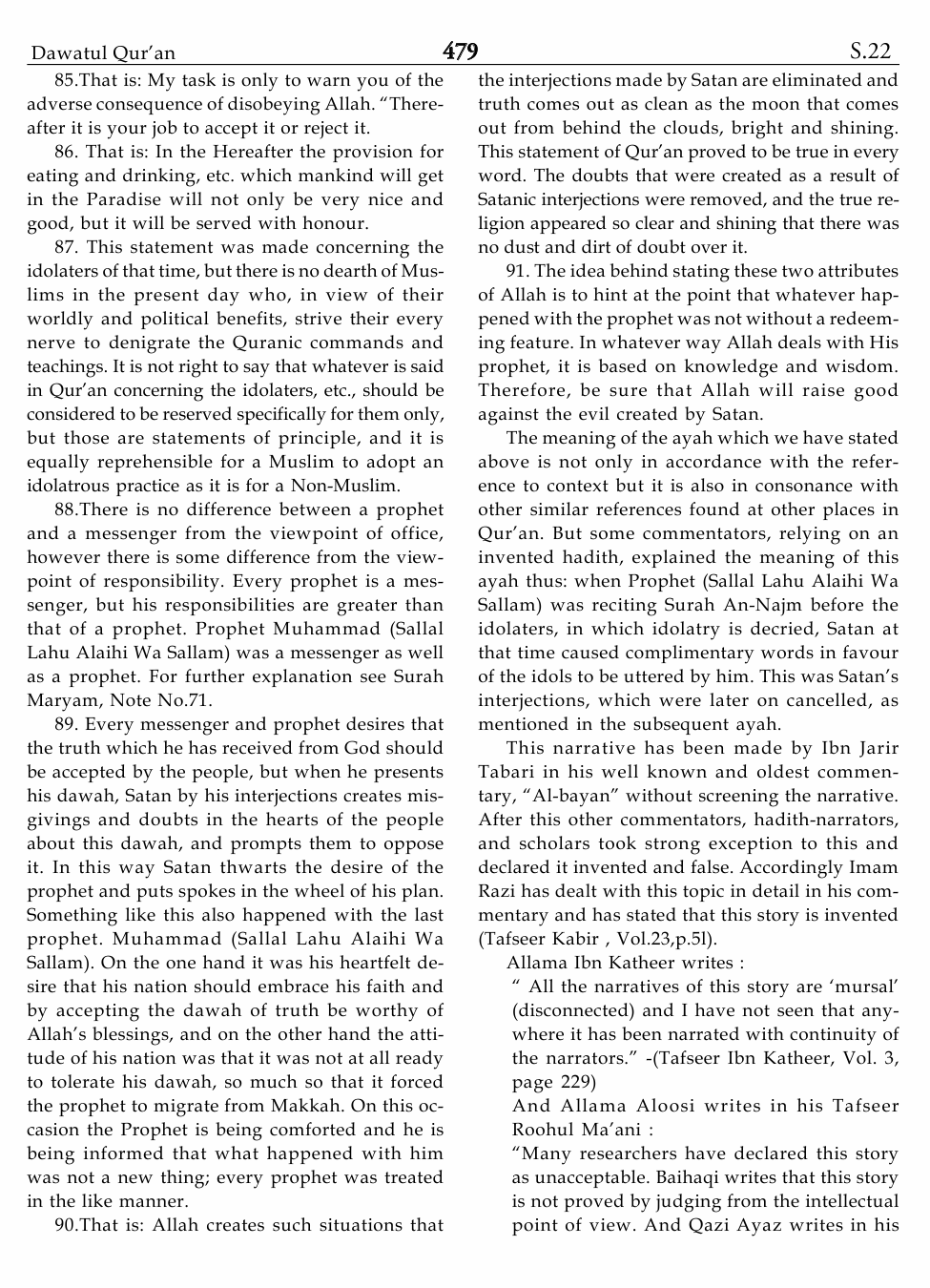 Dawatul Qur'an 479 S.22

85.That is: My task is only to warn you of the adverse consequence of disobeying Allah. "Thereafter it is your job to accept it or reject it.

86. That is: In the Hereafter the provision for eating and drinking, etc. which mankind will get in the Paradise will not only be very nice and good, but it will be served with honour.

87. This statement was made concerning the idolaters of that time, but there is no dearth of Muslims in the present day who, in view of their worldly and political benefits, strive their every nerve to denigrate the Quranic commands and teachings. It is not right to say that whatever is said in Qur'an concerning the idolaters, etc., should be considered to be reserved specifically for them only, but those are statements of principle, and it is equally reprehensible for a Muslim to adopt an idolatrous practice as it is for a Non-Muslim.

88.There is no difference between a prophet and a messenger from the viewpoint of office, however there is some difference from the viewpoint of responsibility. Every prophet is a messenger, but his responsibilities are greater than that of a prophet. Prophet Muhammad (Sallal Lahu Alaihi Wa Sallam) was a messenger as well as a prophet. For further explanation see Surah Maryam, Note No.71.

89. Every messenger and prophet desires that the truth which he has received from God should be accepted by the people, but when he presents his dawah, Satan by his interjections creates misgivings and doubts in the hearts of the people about this dawah, and prompts them to oppose it. In this way Satan thwarts the desire of the prophet and puts spokes in the wheel of his plan. Something like this also happened with the last prophet. Muhammad (Sallal Lahu Alaihi Wa Sallam). On the one hand it was his heartfelt desire that his nation should embrace his faith and by accepting the dawah of truth be worthy of Allah's blessings, and on the other hand the attitude of his nation was that it was not at all ready to tolerate his dawah, so much so that it forced the prophet to migrate from Makkah. On this occasion the Prophet is being comforted and he is being informed that what happened with him was not a new thing; every prophet was treated in the like manner.

90.That is: Allah creates such situations that the interjections made by Satan are eliminated and truth comes out as clean as the moon that comes out from behind the clouds, bright and shining. This statement of Qur'an proved to be true in every word. The doubts that were created as a result of Satanic interjections were removed, and the true religion appeared so clear and shining that there was no dust and dirt of doubt over it.

91. The idea behind stating these two attributes of Allah is to hint at the point that whatever happened with the prophet was not without a redeeming feature. In whatever way Allah deals with His prophet, it is based on knowledge and wisdom. Therefore, be sure that Allah will raise good against the evil created by Satan.

The meaning of the ayah which we have stated above is not only in accordance with the reference to context but it is also in consonance with other similar references found at other places in Qur'an. But some commentators, relying on an invented hadith, explained the meaning of this ayah thus: when Prophet (Sallal Lahu Alaihi Wa Sallam) was reciting Surah An-Najm before the idolaters, in which idolatry is decried, Satan at that time caused complimentary words in favour of the idols to be uttered by him. This was Satan's interjections, which were later on cancelled, as mentioned in the subsequent ayah.

This narrative has been made by Ibn Jarir Tabari in his well known and oldest commentary, "Al-bayan" without screening the narrative. After this other commentators, hadith-narrators, and scholars took strong exception to this and declared it invented and false. Accordingly Imam Razi has dealt with this topic in detail in his commentary and has stated that this story is invented (Tafseer Kabir , Vol.23,p.5l).

Allama Ibn Katheer writes :

" All the narratives of this story are 'mursal' (disconnected) and I have not seen that anywhere it has been narrated with continuity of the narrators." -(Tafseer Ibn Katheer, Vol. 3, page 229)

And Allama Aloosi writes in his Tafseer Roohul Ma'ani :

"Many researchers have declared this story as unacceptable. Baihaqi writes that this story is not proved by judging from the intellectual point of view. And Qazi Ayaz writes in his